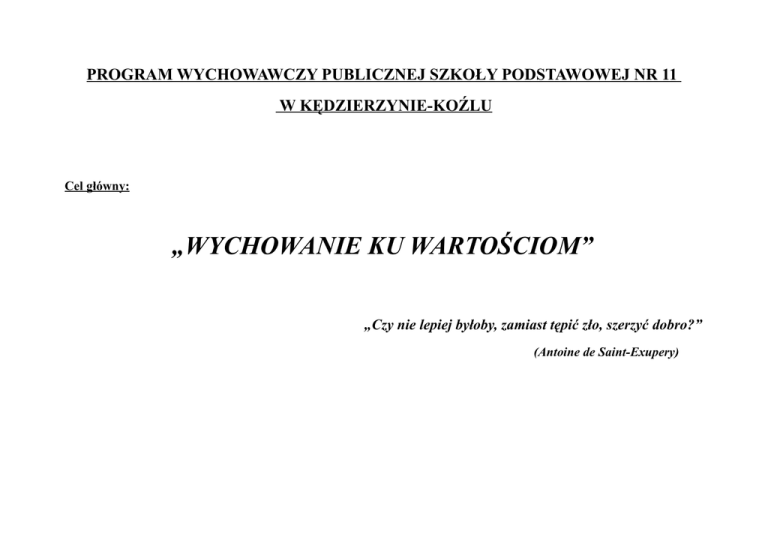 PROGRAM WYCHOWAWCZY PUBLICZNEJ SZKOŁY PODSTAWOWEJ NR 11

W KĘDZIERZYNIE-KOŹLU

Cel główny:

„WYCHOWANIE KU WARTOŚCIOM”

„Czy nie lepiej byłoby, zamiast tępić zło, szerzyć dobro?”

(Antoine de Saint-Exupery)